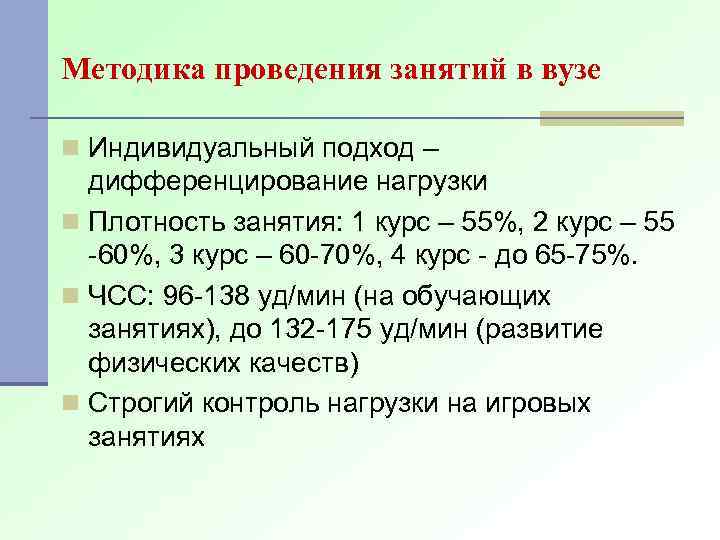 Методика проведения занятий в вузе

Индивидуальный подход – дифференцирование нагрузки

Плотность занятия: 1 курс – 55%, 2 курс – 55 -60%, 3 курс – 60-70%, 4 курс - до 65-75%.

ЧСС: 96-138 уд/мин (на обучающих занятиях), до 132-175 уд/мин (развитие физических качеств)

Строгий контроль нагрузки на игровых занятиях